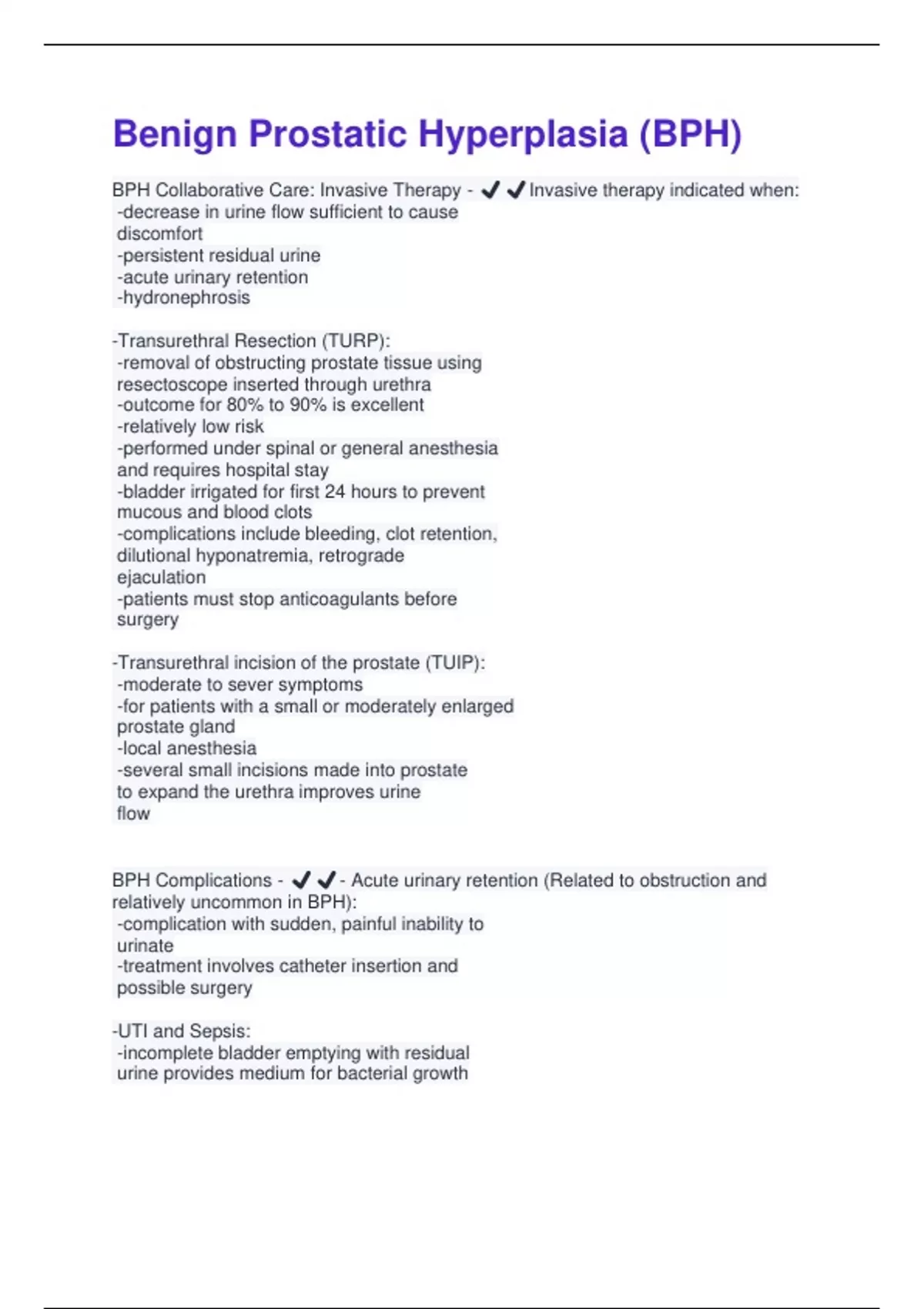 Benign Prostatic Hyperplasia (BPH)

BPH Collaborative Care: Invasive Therapy - ✔✔Invasive therapy indicated when:
-decrease in urine flow sufficient to cause discomfort
-persistent residual urine
-acute urinary retention
-hydronephrosis

-Transurethral Resection (TURP):
-removal of obstructing prostate tissue using resectoscope inserted through urethra
-outcome for 80% to 90% is excellent
-relatively low risk
-performed under spinal or general anesthesia and requires hospital stay
-bladder irrigated for first 24 hours to prevent mucous and blood clots
-complications include bleeding, clot retention, dilutional hyponatremia, retrograde ejaculation
-patients must stop anticoagulants before surgery

-Transurethral incision of the prostate (TUIP):
-moderate to sever symptoms
-for patients with a small or moderately enlarged prostate gland
-local anesthesia
-several small incisions made into prostate to expand the urethra improves urine flow

BPH Complications - ✔✔- Acute urinary retention (Related to obstruction and relatively uncommon in BPH):
-complication with sudden, painful inability to urinate
-treatment involves catheter insertion and possible surgery

-UTI and Sepsis:
-incomplete bladder emptying with residual urine provides medium for bacterial growth